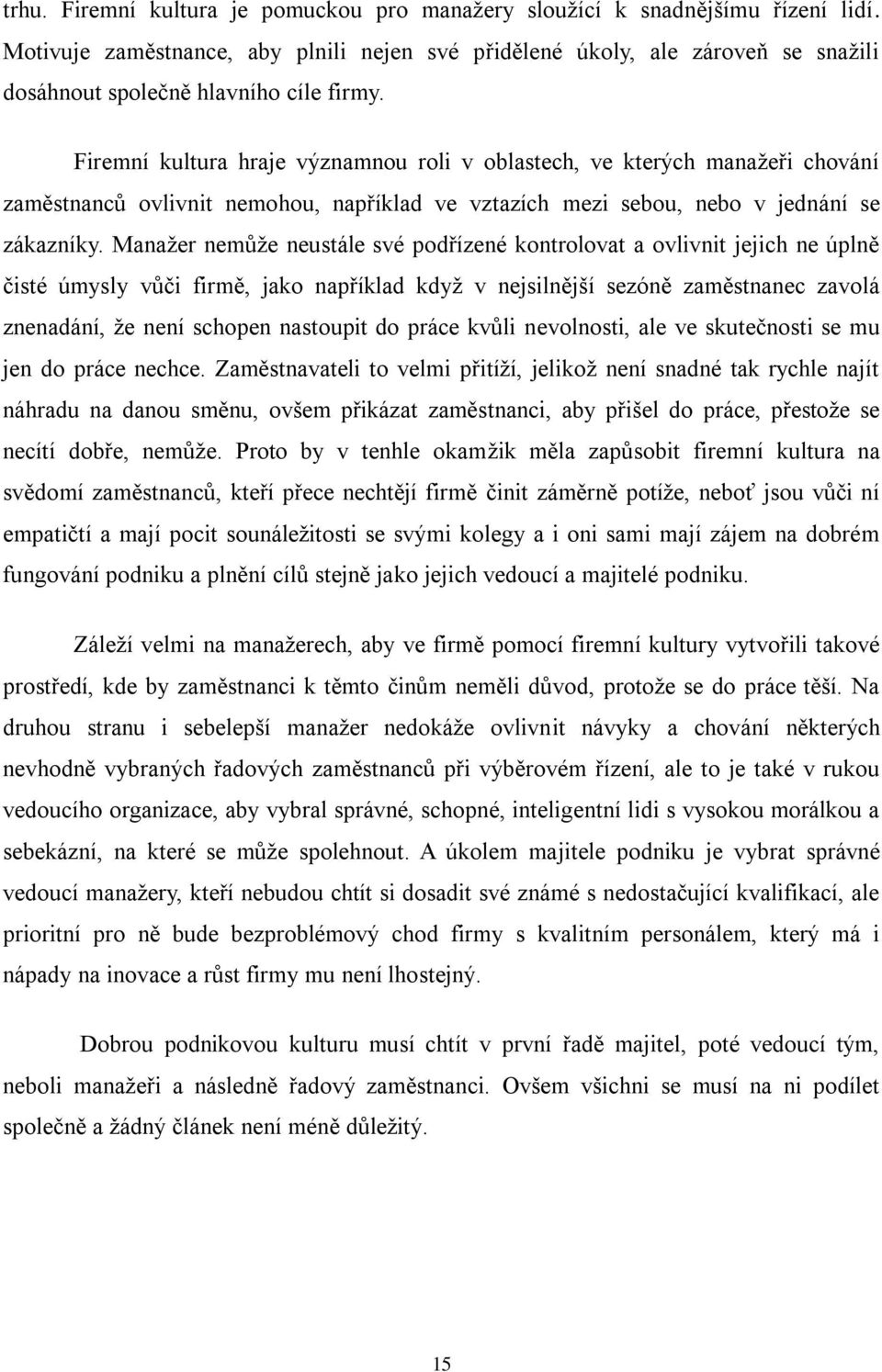 trhu. Firemní kultura je pomuckou pro manažery sloužící k snadnějšímu řízení lidí. Motivuje zaměstnance, aby plnili nejen své přidělené úkoly, ale zároveň se snažili dosáhnout společně hlavního cíle firmy.

Firemní kultura hraje významnou roli v oblastech, ve kterých manažeři chování zaměstnanců ovlivnit nemohou, například ve vztazích mezi sebou, nebo v jednání se zákazníky. Manažer nemůže neustále své podřízené kontrolovat a ovlivnit jejich ne úplně čisté úmysly vůči firmě, jako například když v nejsilnější sezóně zaměstnanec zavolá znenadání, že není schopen nastoupit do práce kvůli nevolnosti, ale ve skutečnosti se mu jen do práce nechce. Zaměstnavateli to velmi přitíží, jelikož není snadné tak rychle najít náhradu na danou směnu, ovšem přikázat zaměstnanci, aby přišel do práce, přestože se necítí dobře, nemůže. Proto by v tenhle okamžik měla zapůsobit firemní kultura na svědomí zaměstnanců, kteří přece nechtějí firmě činit záměrně potíže, neboť jsou vůči ní empatičtí a mají pocit sounáležitosti se svými kolegy a i oni sami mají zájem na dobrém fungování podniku a plnění cílů stejně jako jejich vedoucí a majitelé podniku.

Záleží velmi na manažerech, aby ve firmě pomocí firemní kultury vytvořili takové prostředí, kde by zaměstnanci k těmto činům neměli důvod, protože se do práce těší. Na druhou stranu i sebelepší manažer nedokáže ovlivnit návyky a chování některých nevhodně vybraných řadových zaměstnanců při výběrovém řízení, ale to je také v rukou vedoucího organizace, aby vybral správné, schopné, inteligentní lidi s vysokou morálkou a sebekázní, na které se může spolehnout. A úkolem majitele podniku je vybrat správné vedoucí manažery, kteří nebudou chtít si dosadit své známé s nedostačující kvalifikací, ale prioritní pro ně bude bezproblémový chod firmy s kvalitním personálem, který má i nápady na inovace a růst firmy mu není lhostejný.

Dobrou podnikovou kulturu musí chtít v první řadě majitel, poté vedoucí tým, neboli manažeři a následně řadový zaměstnanci. Ovšem všichni se musí na ni podílet společně a žádný článek není méně důležitý.

15